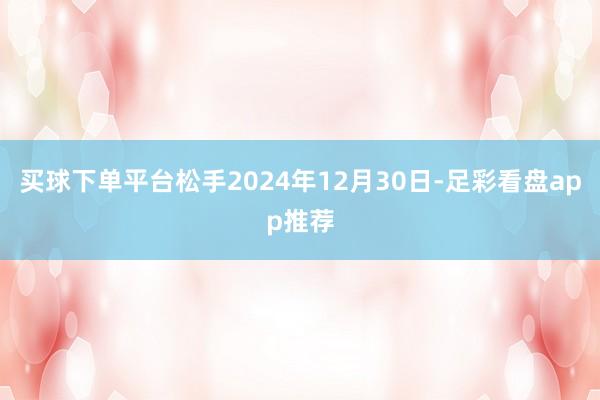 买球下单平台松手2024年12月30日-足彩看盘app推荐